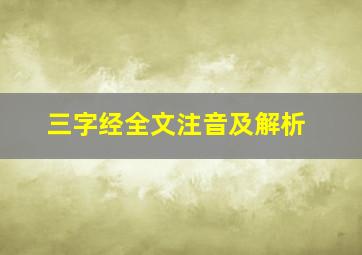 三字经全文注音及解析